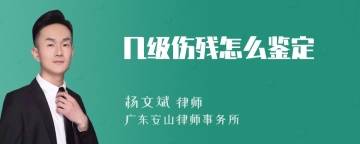 几级伤残怎么鉴定

杨文斌 律师
广东安山律师事务所